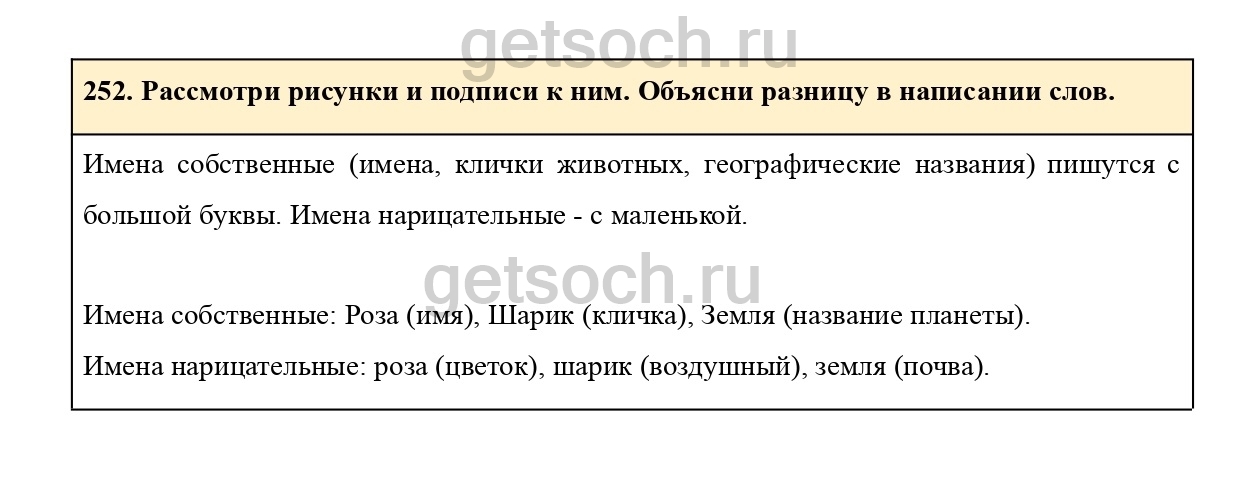 252. Рассмотри рисунки и подписи к ним. Объясни разницу в написании слов.

Имена собственные (имена, клички животных, географические названия) пишутся с большой буквы. Имена нарицательные - с маленькой.

Имена собственные: Роза (имя), Шарик (кличка), Земля (название планеты).

Имена нарицательные: роза (цветок), шарик (воздушный), земля (почва).

getsoch.ru